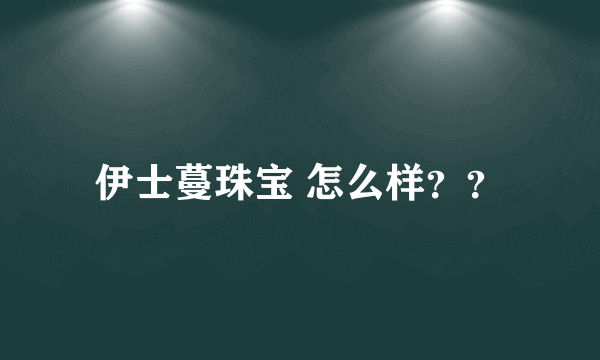 伊士蔓珠宝 怎么样？？